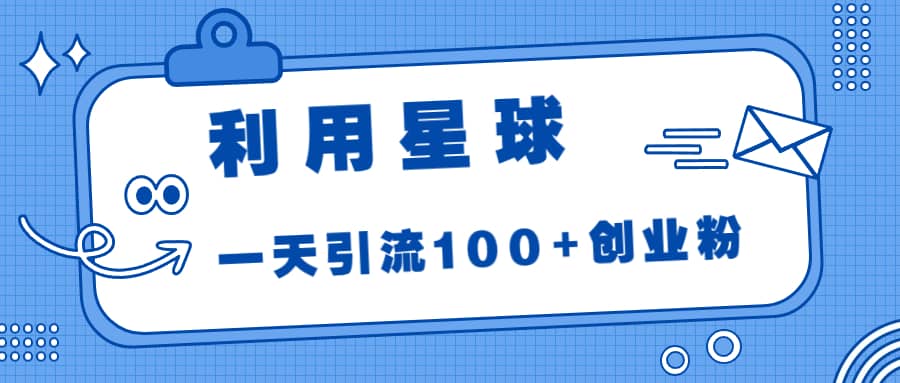 利用星球

一天引流100+创业粉